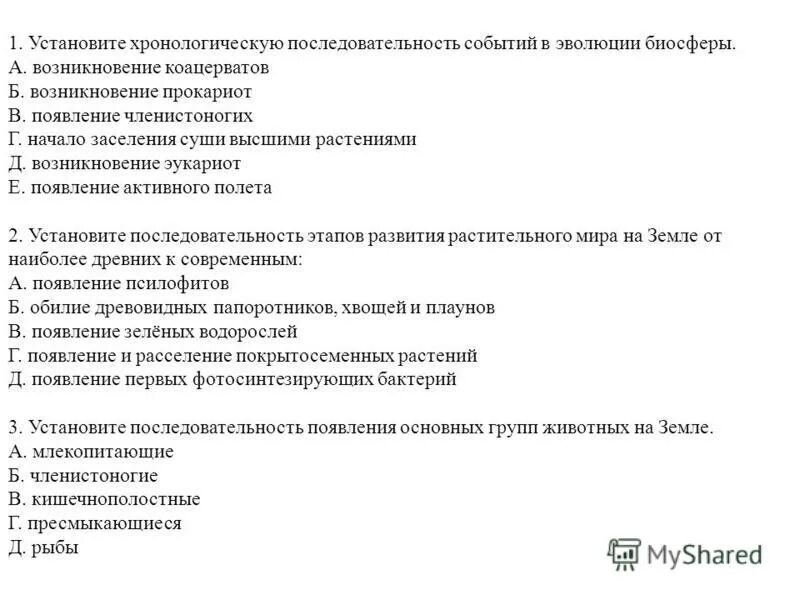 1. Установите хронологическую последовательность событий в эволюции биосферы.
А. возникновение коацерватов
Б. возникновение прокариот
В. появление членистоногих
Г. начало заселения суши высшими растениями
Д. возникновение эукариот
Е. появление активного полета

2. Установите последовательность этапов развития растительного мира на Земле от наиболее древних к современным:
А. появление псилофитов
Б. обилие древовидных папоротников, хвощей и плаунов
В. появление зелёных водорослей
Г. появление и расселение покрытосеменных растений
Д. появление первых фотосинтезирующих бактерий

3. Установите последовательность появления основных групп животных на Земле.
А. млекопитающие
Б. членистоногие
В. кишечнополостные
Г. пресмыкающиеся
Д. рыбы

MyShared